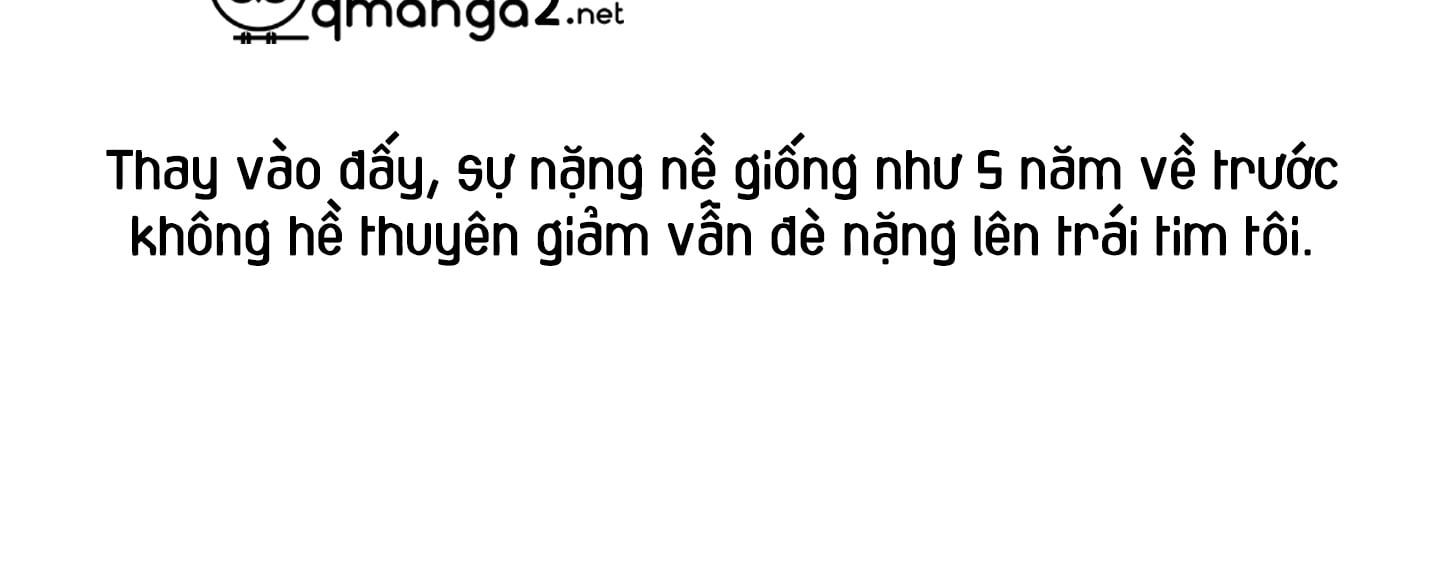 qmanga2.net

Thay vào đấy, sự nặng nề giống như 5 năm về trước không hề thuyên giảm vẫn đè nặng lên trái tim tôi.